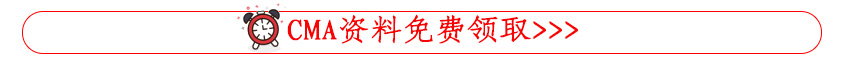 CMA资料免费领取>>>